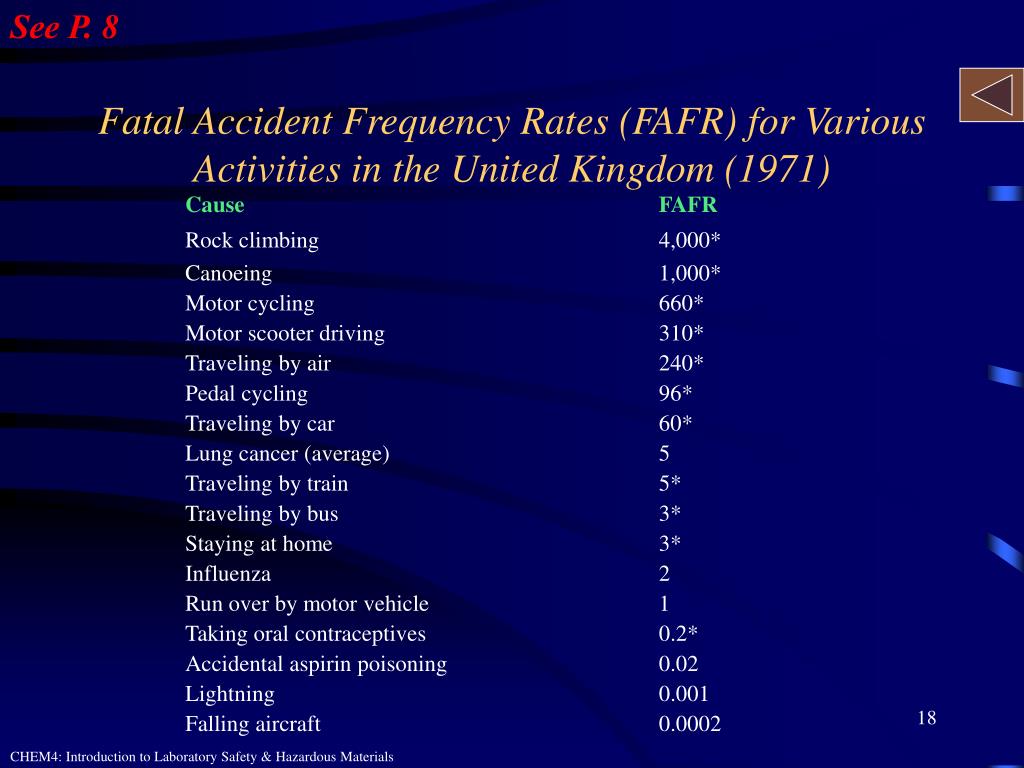 See P. 8

Fatal Accident Frequency Rates (FAFR) for Various Activities in the United Kingdom (1971)

| Cause | FAFR |
|---|---|
| Rock climbing | 4,000* |
| Canoeing | 1,000* |
| Motor cycling | 660* |
| Motor scooter driving | 310* |
| Traveling by air | 240* |
| Pedal cycling | 96* |
| Traveling by car | 60* |
| Lung cancer (average) | 5 |
| Traveling by train | 5* |
| Traveling by bus | 3* |
| Staying at home | 3* |
| Influenza | 2 |
| Run over by motor vehicle | 1 |
| Taking oral contraceptives | 0.2* |
| Accidental aspirin poisoning | 0.02 |
| Lightning | 0.001 |
| Falling aircraft | 0.0002 |

18

CHEM4: Introduction to Laboratory Safety & Hazardous Materials